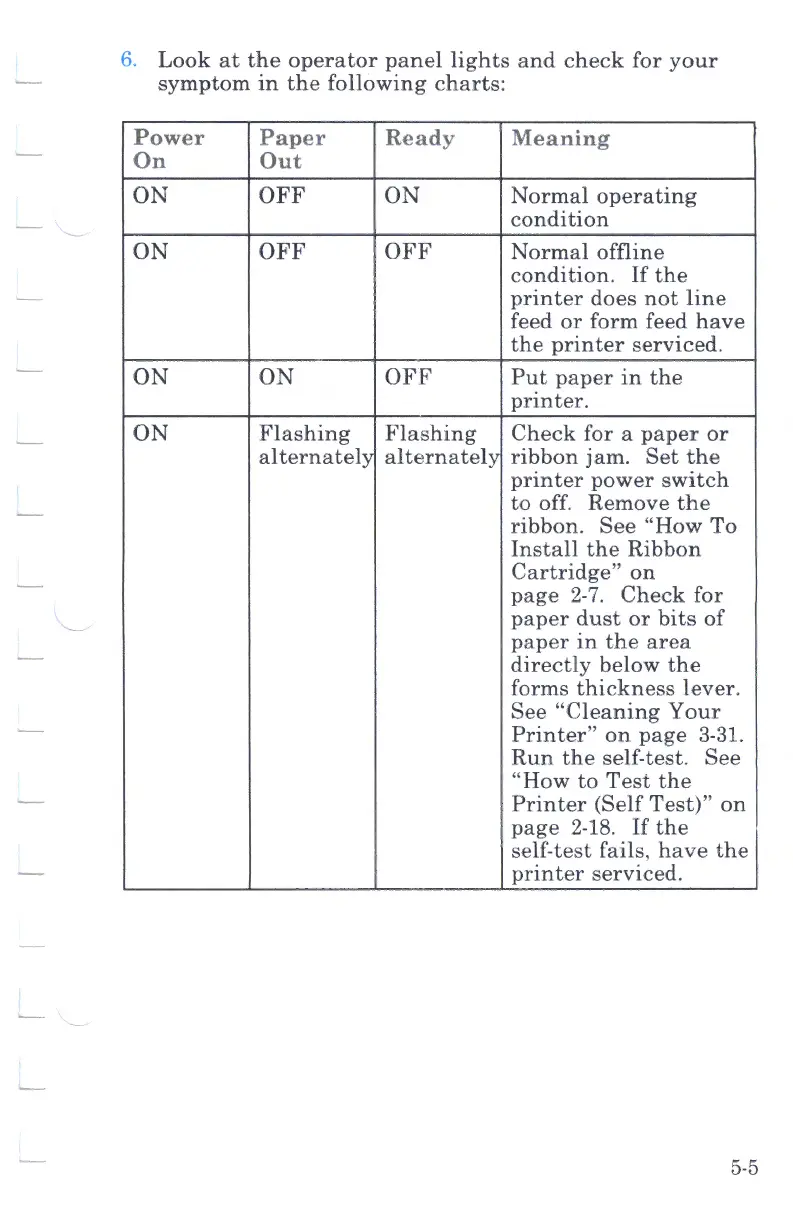 6. Look at the operator panel lights and check for your symptom in the following charts:

| Power On | Paper Out | Ready | Meaning |
|---|---|---|---|
| ON | OFF | ON | Normal operating condition |
| ON | OFF | OFF | Normal offline condition. If the printer does not line feed or form feed have the printer serviced. |
| ON | ON | OFF | Put paper in the printer. |
| ON | Flashing alternately | Flashing alternately | Check for a paper or ribbon jam. Set the printer power switch to off. Remove the ribbon. See "How To Install the Ribbon Cartridge" on page 2-7. Check for paper dust or bits of paper in the area directly below the forms thickness lever. See "Cleaning Your Printer" on page 3-31. Run the self-test. See "How to Test the Printer (Self Test)" on page 2-18. If the self-test fails, have the printer serviced. |

5-5